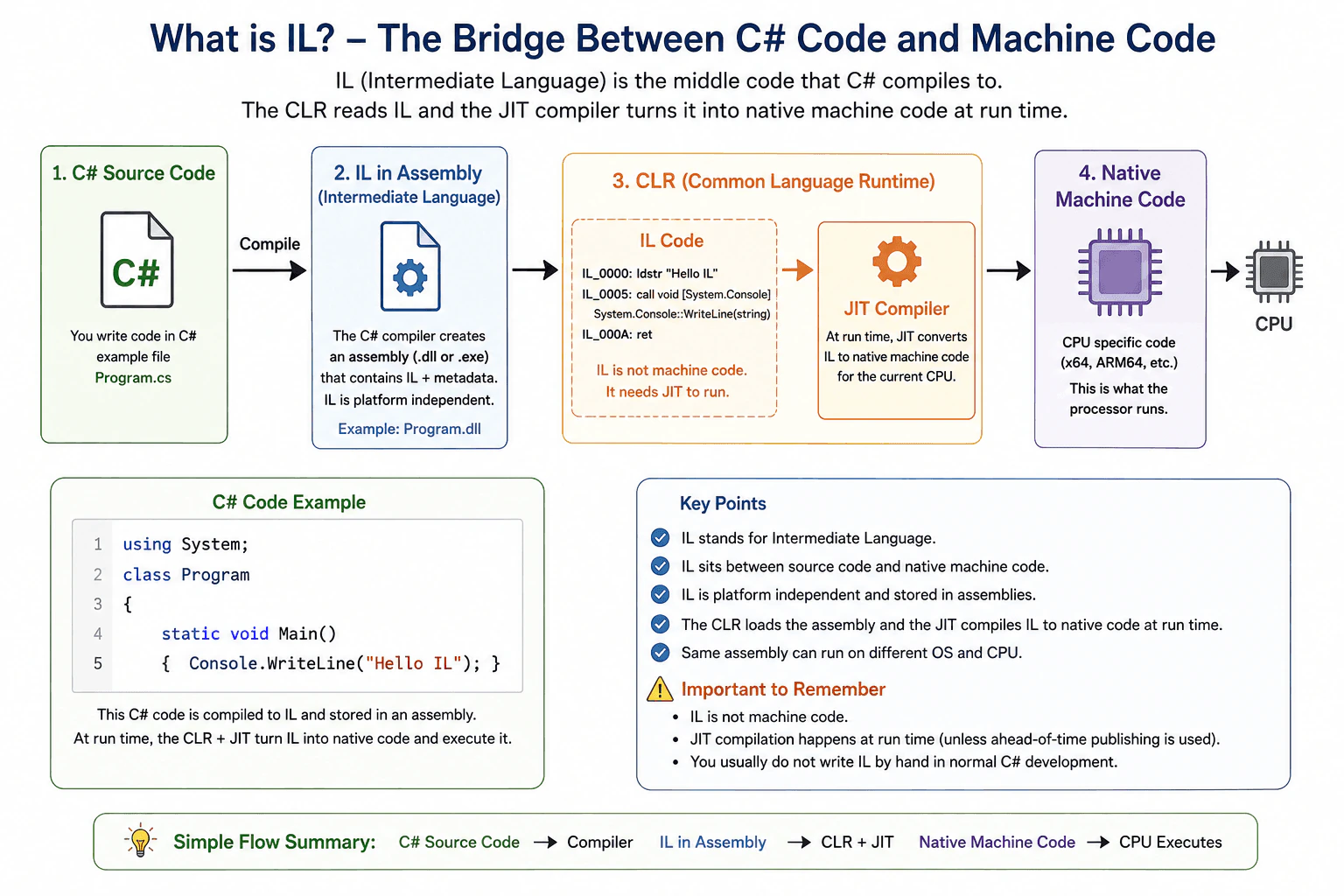 What is IL? – The Bridge Between C# Code and Machine Code

IL (Intermediate Language) is the middle code that C# compiles to.
The CLR reads IL and the JIT compiler turns it into native machine code at run time.

1. C# Source Code

C#

You write code in C# example file Program.cs

Compile

2. IL in Assembly (Intermediate Language)

The C# compiler creates an assembly (.dll or .exe) that contains IL + metadata. IL is platform independent.

Example: Program.dll

3. CLR (Common Language Runtime)

IL Code

IL_0000: ldstr "Hello IL"
IL_0005: call void [System.Console] System.Console::WriteLine(string)
IL_000A: ret

IL is not machine code. It needs JIT to run.

JIT Compiler

At run time, JIT converts IL to native machine code for the current CPU.

4. Native Machine Code

CPU specific code (x64, ARM64, etc.)

This is what the processor runs.

CPU

C# Code Example

1 using System;
2 class Program
3 {
4 static void Main()
5 { Console.WriteLine("Hello IL"); }

This C# code is compiled to IL and stored in an assembly.
At run time, the CLR + JIT turn IL into native code and execute it.

Key Points

IL stands for Intermediate Language.
IL sits between source code and native machine code.
IL is platform independent and stored in assemblies.
The CLR loads the assembly and the JIT compiles IL to native code at run time.
Same assembly can run on different OS and CPU.

Important to Remember

• IL is not machine code.
• JIT compilation happens at run time (unless ahead-of-time publishing is used).
• You usually do not write IL by hand in normal C# development.

Simple Flow Summary: C# Source Code → Compiler IL in Assembly → CLR + JIT Native Machine Code → CPU Executes